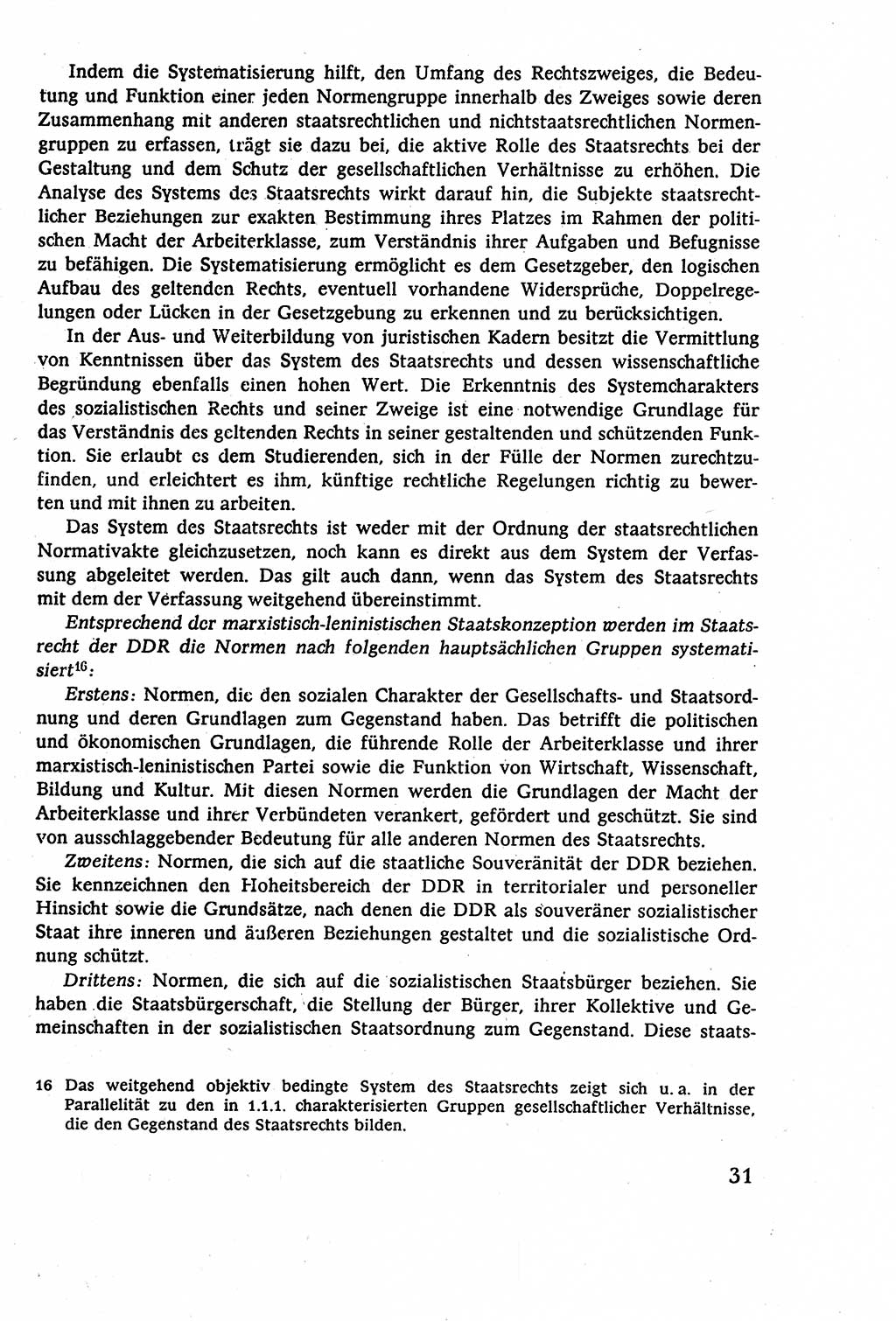 Indem die Systematisierung hilft, den Umfang des Rechtszweiges, die Bedeutung und Funktion einer jeden Normengruppe innerhalb des Zweiges sowie deren Zusammenhang mit anderen staatsrechtlichen und nichtstaatsrechtlichen Normengruppen zu erfassen, trägt sie dazu bei, die aktive Rolle des Staatsrechts bei der Gestaltung und dem Schutz der gesellschaftlichen Verhältnisse zu erhöhen. Die Analyse des Systems des Staatsrechts wirkt darauf hin, die Subjekte staatsrechtlicher Beziehungen zur exakten Bestimmung ihres Platzes im Rahmen der politischen Macht der Arbeiterklasse, zum Verständnis ihrer Aufgaben und Befugnisse zu befähigen. Die Systematisierung ermöglicht es dem Gesetzgeber, den logischen Aufbau des geltenden Rechts, eventuell vorhandene Widersprüche, Doppelregelungen oder Lücken in der Gesetzgebung zu erkennen und zu berücksichtigen.

In der Aus- und Weiterbildung von juristischen Kadern besitzt die Vermittlung von Kenntnissen über das System des Staatsrechts und dessen wissenschaftliche Begründung ebenfalls einen hohen Wert. Die Erkenntnis des Systemcharakters des sozialistischen Rechts und seiner Zweige ist eine notwendige Grundlage für das Verständnis des geltenden Rechts in seiner gestaltenden und schützenden Funktion. Sie erlaubt es dem Studierenden, sich in der Fülle der Normen zurechtzufinden, und erleichtert es ihm, künftige rechtliche Regelungen richtig zu bewerten und mit ihnen zu arbeiten.

Das System des Staatsrechts ist weder mit der Ordnung der staatsrechtlichen Normativakte gleichzusetzen, noch kann es direkt aus dem System der Verfassung abgeleitet werden. Das gilt auch dann, wenn das System des Staatsrechts mit dem der Verfassung weitgehend übereinstimmt.

Entsprechend der marxistisch-leninistischen Staatskonzeption werden im Staatsrecht der DDR die Normen nach folgenden hauptsächlichen Gruppen systematisiert$^{16}$:

Erstens: Normen, die den sozialen Charakter der Gesellschafts- und Staatsordnung und deren Grundlagen zum Gegenstand haben. Das betrifft die politischen und ökonomischen Grundlagen, die führende Rolle der Arbeiterklasse und ihrer marxistisch-leninistischen Partei sowie die Funktion von Wirtschaft, Wissenschaft, Bildung und Kultur. Mit diesen Normen werden die Grundlagen der Macht der Arbeiterklasse und ihrer Verbündeten verankert, gefördert und geschützt. Sie sind von ausschlaggebender Bedeutung für alle anderen Normen des Staatsrechts.

Zweitens: Normen, die sich auf die staatliche Souveränität der DDR beziehen. Sie kennzeichnen den Hoheitsbereich der DDR in territorialer und personeller Hinsicht sowie die Grundsätze, nach denen die DDR als souveräner sozialistischer Staat ihre inneren und äußeren Beziehungen gestaltet und die sozialistische Ordnung schützt.

Drittens: Normen, die sich auf die sozialistischen Staatsbürger beziehen. Sie haben die Staatsbürgerschaft, die Stellung der Bürger, ihrer Kollektive und Gemeinschaften in der sozialistischen Staatsordnung zum Gegenstand. Diese staats-

16 Das weitgehend objektiv bedingte System des Staatsrechts zeigt sich u. a. in der Parallelität zu den in 1.1.1. charakterisierten Gruppen gesellschaftlicher Verhältnisse, die den Gegenstand des Staatsrechts bilden.

31